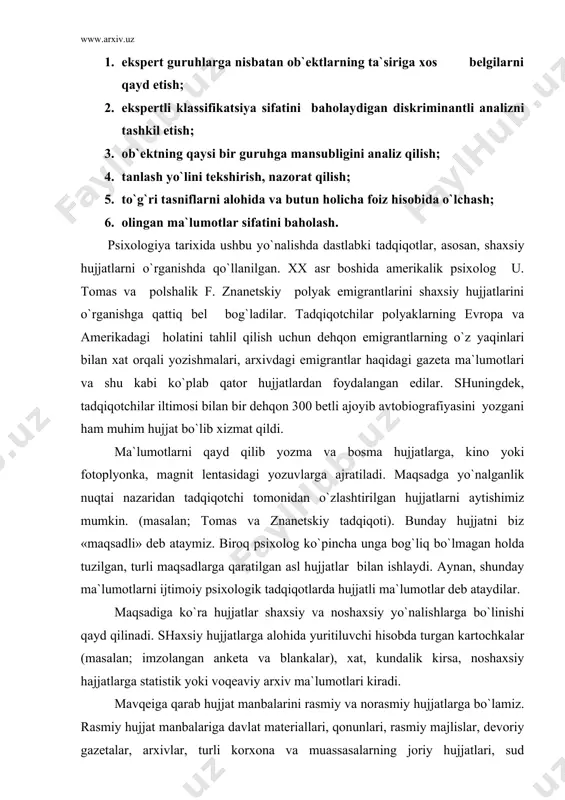 www.arxiv.uz

1. ekspert guruhlarga nisbatan ob`ektlarning ta`siriga xos belgilarni qayd etish;
2. ekspertli klassifikatsiya sifatini baholaydigan diskriminantli analizni tashkil etish;
3. ob`ektning qaysi bir guruhga mansubligini analiz qilish;
4. tanlash yo`lini tekshirish, nazorat qilish;
5. to`g`ri tasniflarni alohida va butun holicha foiz hisobida o`lchash;
6. olingan ma`lumotlar sifatini baholash.

Psixologiya tarixida ushbu yo`nalishda dastlabki tadqiqotlar, asosan, shaxsiy hujjatlarni o`rganishda qo`llanilgan. XX asr boshida amerikalik psixolog U. Tomas va polshalik F. Znanetskiy polyak emigrantlarini shaxsiy hujjatlarini o`rganishga qattiq bel bog`ladilar. Tadqiqotchilar polyaklarning Evropa va Amerikadagi holatini tahlil qilish uchun dehqon emigrantlarning o`z yaqinlari bilan xat orqali yozishmalari, arxivdagi emigrantlar haqidagi gazeta ma`lumotlari va shu kabi ko`plab qator hujjatlardan foydalangan edilar. SHuningdek, tadqiqotchilar iltimosi bilan bir dehqon 300 betli ajoyib avtobiografiyasini yozgani ham muhim hujjat bo`lib xizmat qildi.

Ma`lumotlarni qayd qilib yozma va bosma hujjatlarga, kino yoki fotoplyonka, magnit lentasidagi yozuvlarga ajratiladi. Maqsadga yo`nalganlik nuqtai nazaridan tadqiqotchi tomonidan o`zlashtirilgan hujjatlarni aytishimiz mumkin. (masalan; Tomas va Znanetskiy tadqiqoti). Bunday hujjatni biz «maqsadli» deb ataymiz. Biroq psixolog ko`pincha unga bog`liq bo`lmagan holda tuzilgan, turli maqsadlarga qaratilgan asl hujjatlar bilan ishlaydi. Aynan, shunday ma`lumotlarni ijtimoiy psixologik tadqiqotlarda hujjatli ma`lumotlar deb ataydilar.

Maqsadiga ko`ra hujjatlar shaxsiy va noshaxsiy yo`nalishlarga bo`linishi qayd qilinadi. SHaxsiy hujjatlarga alohida yuritiluvchi hisobda turgan kartochkalar (masalan; imzolangan anketa va blankalar), xat, kundalik kirsa, noshaxsiy hajjatlarga statistik yoki voqeaviy arxiv ma`lumotlari kiradi.

Mavqeiga qarab hujjat manbalarini rasmiy va norasmiy hujjatlarga bo`lamiz. Rasmiy hujjat manbalariga davlat materiallari, qonunlari, rasmiy majlislar, devoriy gazetalar, arxivlar, turli korxona va muassasalarning joriy hujjatlari, sud